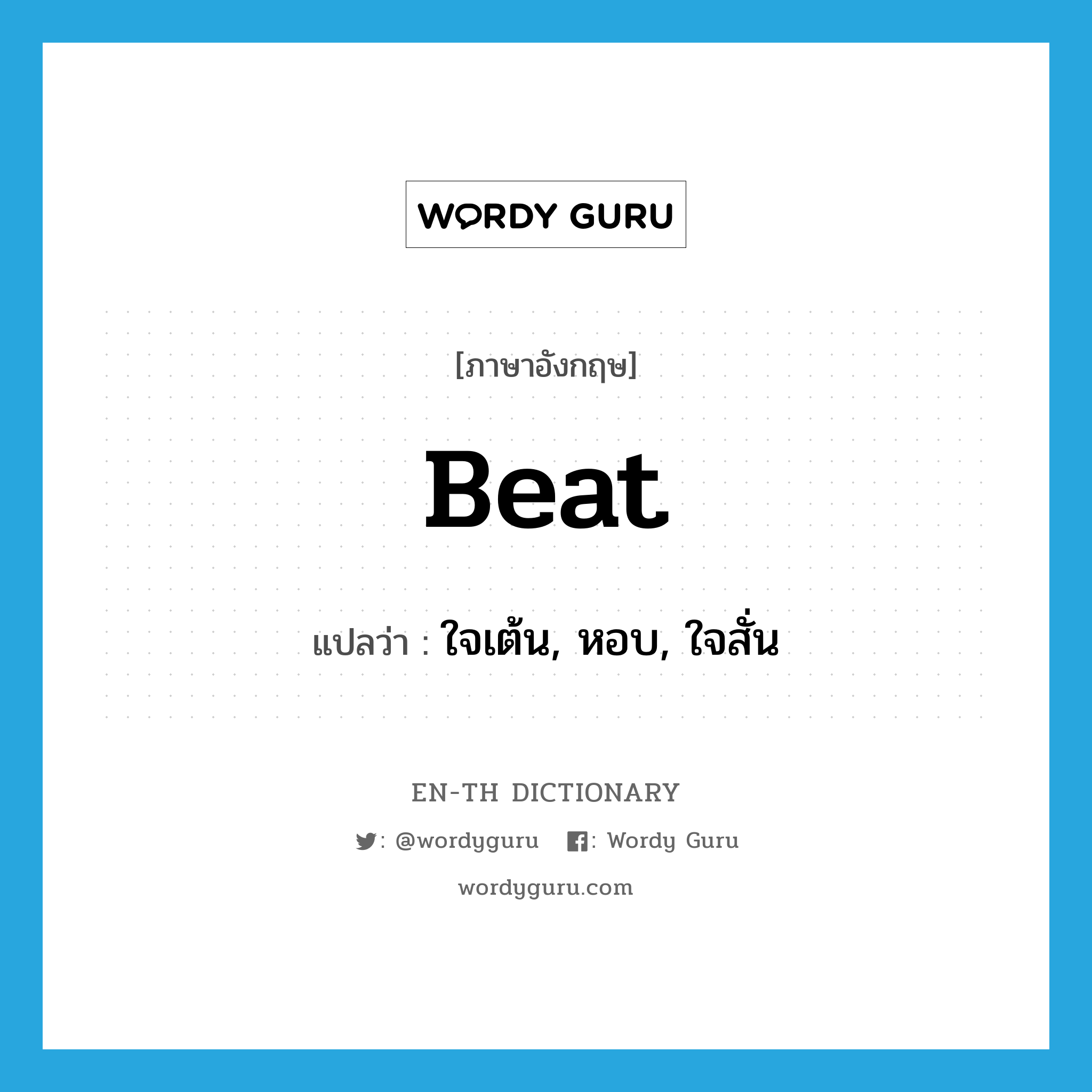 WORDY GURU

[ภาษาอังกฤษ]

Beat

แปลว่า : ใจเต้น, หอบ, ใจสั่น

EN-TH DICTIONARY

: @wordyguru : Wordy Guru

wordyguru.com